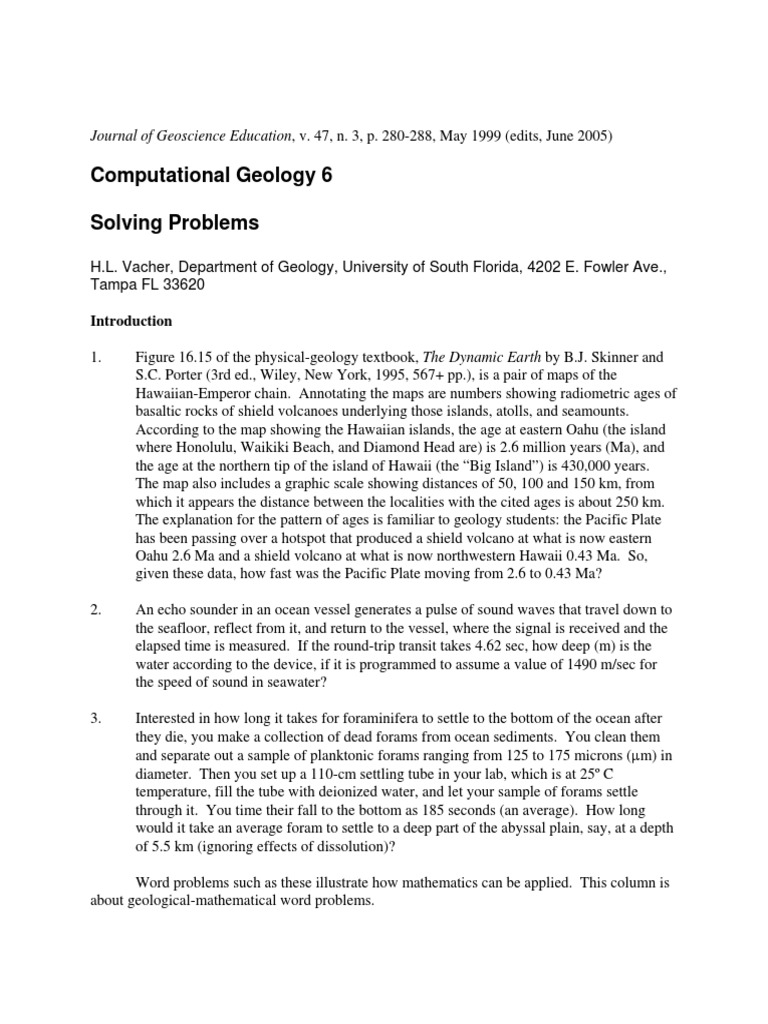 Journal of Geoscience Education, v. 47, n. 3, p. 280-288, May 1999 (edits, June 2005)

Computational Geology 6

Solving Problems

H.L. Vacher, Department of Geology, University of South Florida, 4202 E. Fowler Ave., Tampa FL 33620

Introduction

1. Figure 16.15 of the physical-geology textbook, The Dynamic Earth by B.J. Skinner and S.C. Porter (3rd ed., Wiley, New York, 1995, 567+ pp.), is a pair of maps of the Hawaiian-Emperor chain. Annotating the maps are numbers showing radiometric ages of basaltic rocks of shield volcanoes underlying those islands, atolls, and seamounts. According to the map showing the Hawaiian islands, the age at eastern Oahu (the island where Honolulu, Waikiki Beach, and Diamond Head are) is 2.6 million years (Ma), and the age at the northern tip of the island of Hawaii (the "Big Island") is 430,000 years. The map also includes a graphic scale showing distances of 50, 100 and 150 km, from which it appears the distance between the localities with the cited ages is about 250 km. The explanation for the pattern of ages is familiar to geology students: the Pacific Plate has been passing over a hotspot that produced a shield volcano at what is now eastern Oahu 2.6 Ma and a shield volcano at what is now northwestern Hawaii 0.43 Ma. So, given these data, how fast was the Pacific Plate moving from 2.6 to 0.43 Ma?

2. An echo sounder in an ocean vessel generates a pulse of sound waves that travel down to the seafloor, reflect from it, and return to the vessel, where the signal is received and the elapsed time is measured. If the round-trip transit takes 4.62 sec, how deep (m) is the water according to the device, if it is programmed to assume a value of 1490 m/sec for the speed of sound in seawater?

3. Interested in how long it takes for foraminifera to settle to the bottom of the ocean after they die, you make a collection of dead forams from ocean sediments. You clean them and separate out a sample of planktonic forams ranging from 125 to 175 microns (μm) in diameter. Then you set up a 110-cm settling tube in your lab, which is at 25º C temperature, fill the tube with deionized water, and let your sample of forams settle through it. You time their fall to the bottom as 185 seconds (an average). How long would it take an average foram to settle to a deep part of the abyssal plain, say, at a depth of 5.5 km (ignoring effects of dissolution)?

Word problems such as these illustrate how mathematics can be applied. This column is about geological-mathematical word problems.